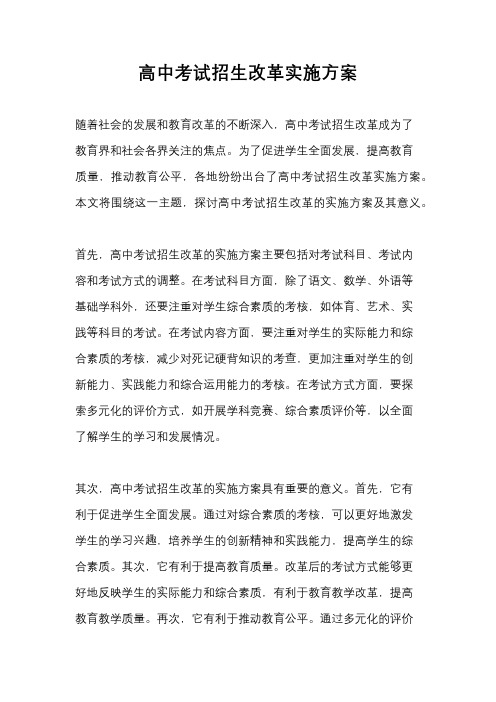 高中考试招生改革实施方案

随着社会的发展和教育改革的不断深入，高中考试招生改革成为了教育界和社会各界关注的焦点。为了促进学生全面发展，提高教育质量，推动教育公平，各地纷纷出台了高中考试招生改革实施方案。本文将围绕这一主题，探讨高中考试招生改革的实施方案及其意义。

首先，高中考试招生改革的实施方案主要包括对考试科目、考试内容和考试方式的调整。在考试科目方面，除了语文、数学、外语等基础学科外，还要注重对学生综合素质的考核，如体育、艺术、实践等科目的考试。在考试内容方面，要注重对学生的实际能力和综合素质的考核，减少对死记硬背知识的考查，更加注重对学生的创新能力、实践能力和综合运用能力的考核。在考试方式方面，要探索多元化的评价方式，如开展学科竞赛、综合素质评价等，以全面了解学生的学习和发展情况。

其次，高中考试招生改革的实施方案具有重要的意义。首先，它有利于促进学生全面发展。通过对综合素质的考核，可以更好地激发学生的学习兴趣，培养学生的创新精神和实践能力，提高学生的综合素质。其次，它有利于提高教育质量。改革后的考试方式能够更好地反映学生的实际能力和综合素质，有利于教育教学改革，提高教育教学质量。再次，它有利于推动教育公平。通过多元化的评价